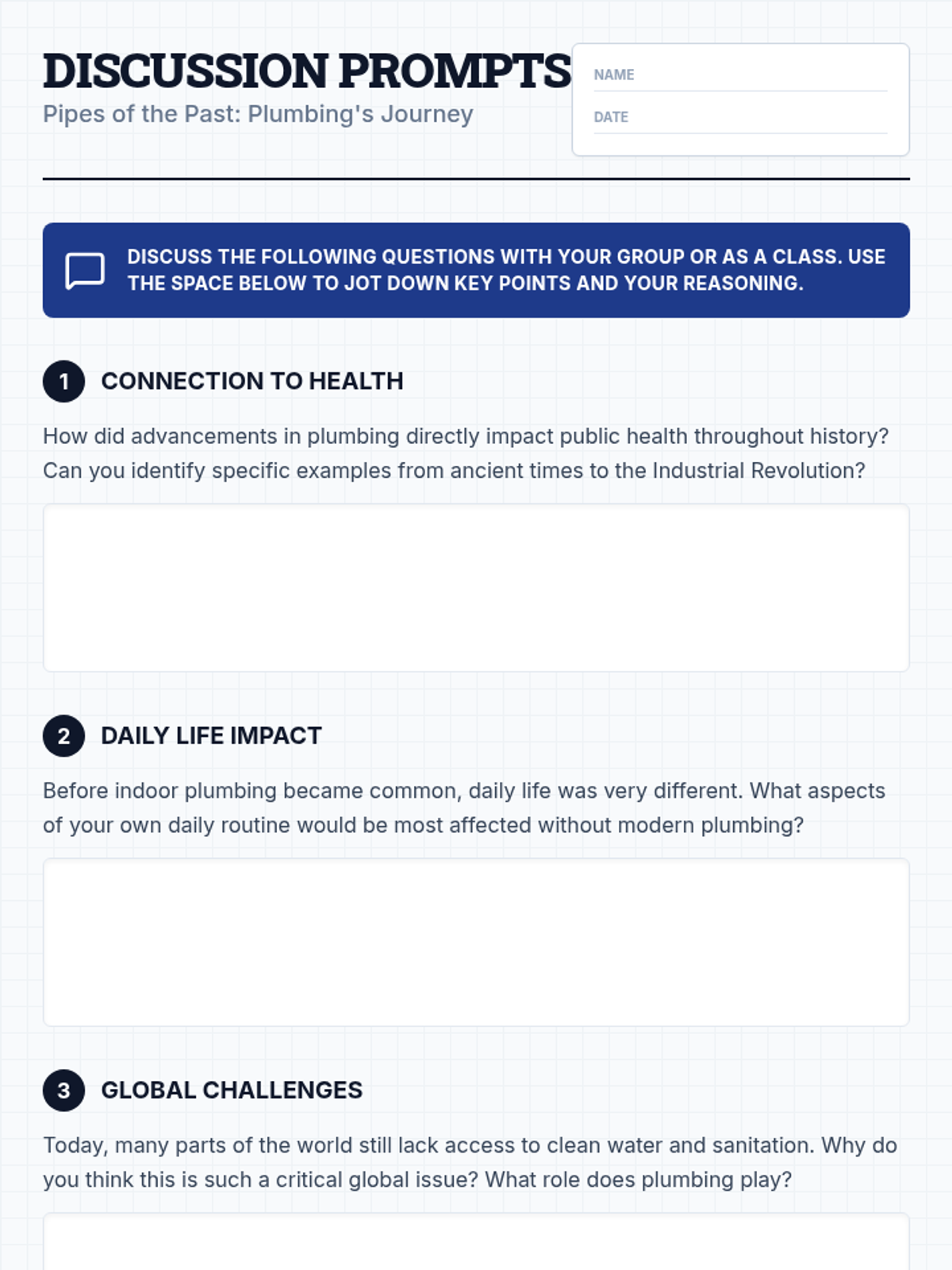 DISCUSSION PROMPTS
Pipes of the Past: Plumbing's Journey

NAME
DATE

DISCUSS THE FOLLOWING QUESTIONS WITH YOUR GROUP OR AS A CLASS. USE THE SPACE BELOW TO JOT DOWN KEY POINTS AND YOUR REASONING.

1 CONNECTION TO HEALTH

How did advancements in plumbing directly impact public health throughout history? Can you identify specific examples from ancient times to the Industrial Revolution?

2 DAILY LIFE IMPACT

Before indoor plumbing became common, daily life was very different. What aspects of your own daily routine would be most affected without modern plumbing?

3 GLOBAL CHALLENGES

Today, many parts of the world still lack access to clean water and sanitation. Why do you think this is such a critical global issue? What role does plumbing play?